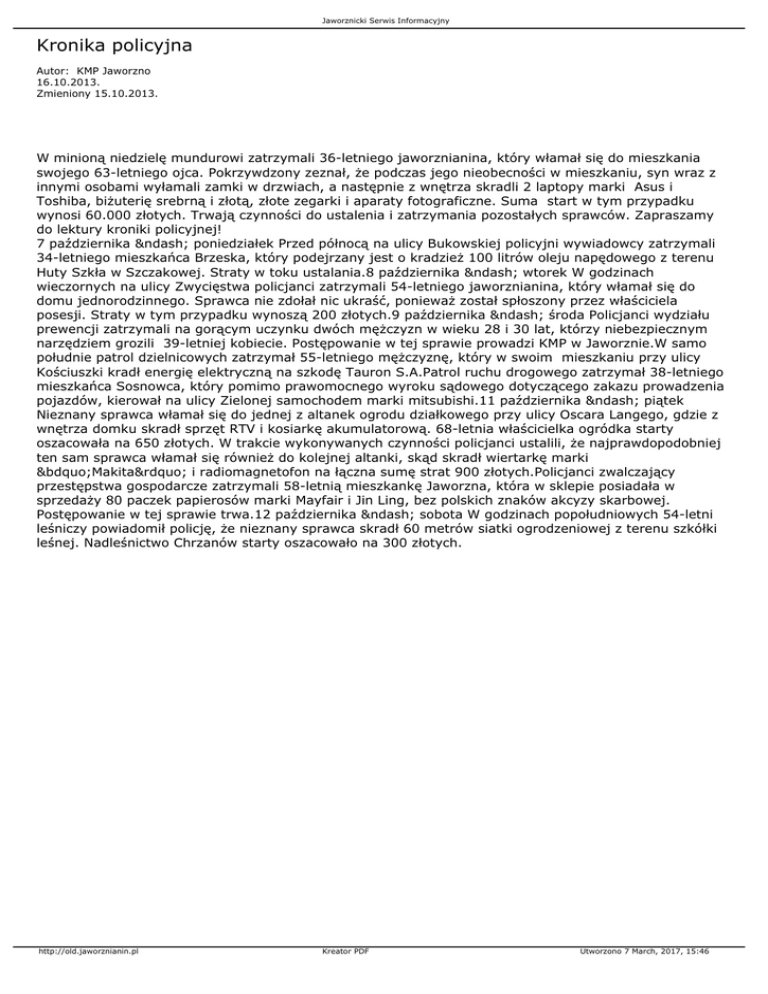 Jaworznicki Serwis Informacyjny

Kronika policyjna

Autor: KMP Jaworzno
16.10.2013.
Zmieniony 15.10.2013.

W minioną niedzielę mundurowi zatrzymali 36-letniego jaworznianina, który włamał się do mieszkania swojego 63-letniego ojca. Pokrzywdzony zeznał, że podczas jego nieobecności w mieszkaniu, syn wraz z innymi osobami wyłamali zamki w drzwiach, a następnie z wnętrza skradli 2 laptopy marki Asus i Toshiba, biżuterię srebrną i złotą, złote zegarki i aparaty fotograficzne. Suma start w tym przypadku wynosi 60.000 złotych. Trwają czynności do ustalenia i zatrzymania pozostałych sprawców. Zapraszamy do lektury kroniki policyjnej!
7 października &ndash; poniedziałek Przed północą na ulicy Bukowskiej policyjni wywiadowcy zatrzymali 34-letniego mieszkańca Brzeska, który podejrzany jest o kradzież 100 litrów oleju napędowego z terenu Huty Szkła w Szczakowej. Straty w toku ustalania.8 października &ndash; wtorek W godzinach wieczornych na ulicy Zwycięstwa policjanci zatrzymali 54-letniego jaworznianina, który włamał się do domu jednorodzinnego. Sprawca nie zdołał nic ukraść, ponieważ został spłoszony przez właściciela posesji. Straty w tym przypadku wynoszą 200 złotych.9 października &ndash; środa Policjanci wydziału prewencji zatrzymali na gorącym uczynku dwóch mężczyzn w wieku 28 i 30 lat, którzy niebezpiecznym narzędziem grozili 39-letniej kobiecie. Postępowanie w tej sprawie prowadzi KMP w Jaworznie.W samo południe patrol dzielnicowych zatrzymał 55-letniego mężczyznę, który w swoim mieszkaniu przy ulicy Kościuszki kradł energię elektryczną na szkodę Tauron S.A.Patrol ruchu drogowego zatrzymał 38-letniego mieszkańca Sosnowca, który pomimo prawomocnego wyroku sądowego dotyczącego zakazu prowadzenia pojazdów, kierował na ulicy Zielonej samochodem marki mitsubishi.11 października &ndash; piątek Nieznany sprawca włamał się do jednej z altanek ogrodu działkowego przy ulicy Oscara Langego, gdzie z wnętrza domku skradł sprzęt RTV i kosiarkę akumulatorową. 68-letnia właścicielka ogródka starty oszacowała na 650 złotych. W trakcie wykonywanych czynności policjanci ustalili, że najprawdopodobniej ten sam sprawca włamał się również do kolejnej altanki, skąd skradł wiertarkę marki &bdquo;Makita&rdquo; i radiomagnetofon na łączna sumę strat 900 złotych.Policjanci zwalczający przestępstwa gospodarcze zatrzymali 58-letnią mieszkankę Jaworzna, która w sklepie posiadała w sprzedaży 80 paczek papierosów marki Mayfair i Jin Ling, bez polskich znaków akcyzy skarbowej. Postępowanie w tej sprawie trwa.12 października &ndash; sobota W godzinach popołudniowych 54-letni leśniczy powiadomił policję, że nieznany sprawca skradł 60 metrów siatki ogrodzeniowej z terenu szkółki leśnej. Nadleśnictwo Chrzanów starty oszacowało na 300 złotych.

http://old.jaworznianin.pl Kreator PDF Utworzono 7 March, 2017, 15:46